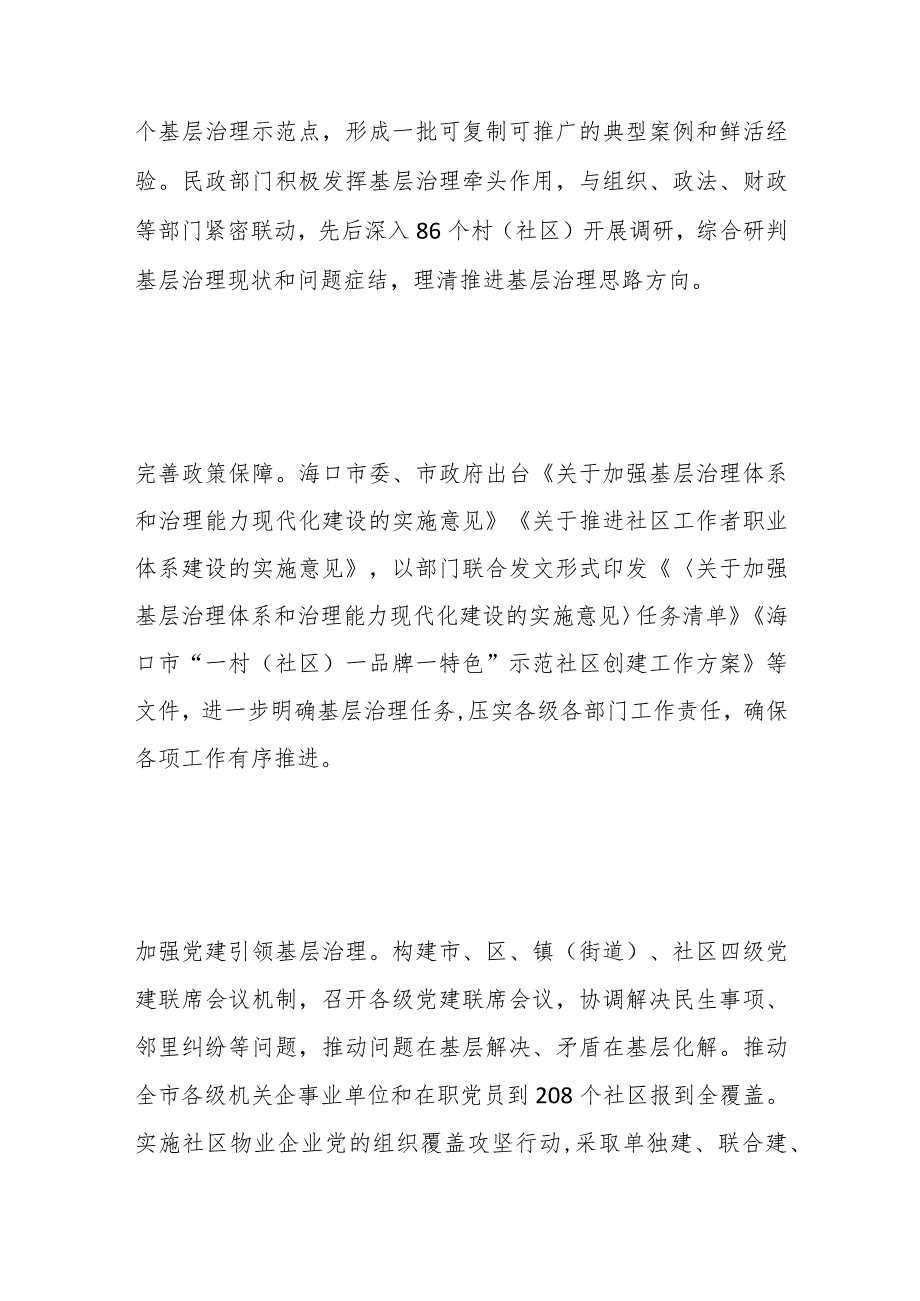 个基层治理示范点，形成一批可复制可推广的典型案例和鲜活经验。民政部门积极发挥基层治理牵头作用，与组织、政法、财政等部门紧密联动，先后深入86个村（社区）开展调研，综合研判基层治理现状和问题症结，理清推进基层治理思路方向。

完善政策保障。海口市委、市政府出台《关于加强基层治理体系和治理能力现代化建设的实施意见》《关于推进社区工作者职业体系建设的实施意见》，以部门联合发文形式印发《〈关于加强基层治理体系和治理能力现代化建设的实施意见〉任务清单》《海口市“一村（社区）一品牌一特色”示范社区创建工作方案》等文件，进一步明确基层治理任务,压实各级各部门工作责任，确保各项工作有序推进。

加强党建引领基层治理。构建市、区、镇（街道）、社区四级党建联席会议机制，召开各级党建联席会议，协调解决民生事项、邻里纠纷等问题，推动问题在基层解决、矛盾在基层化解。推动全市各级机关企事业单位和在职党员到208个社区报到全覆盖。实施社区物业企业党的组织覆盖攻坚行动,采取单独建、联合建、